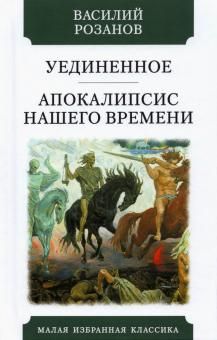 ВАСИЛИЙ
РОЗАНОВ

УЕДИНЕННОЕ

АПОКАЛИПСИС
НАШЕГО ВРЕМЕНИ

МАЛАЯ ИЗБРАННАЯ КЛАССИКА